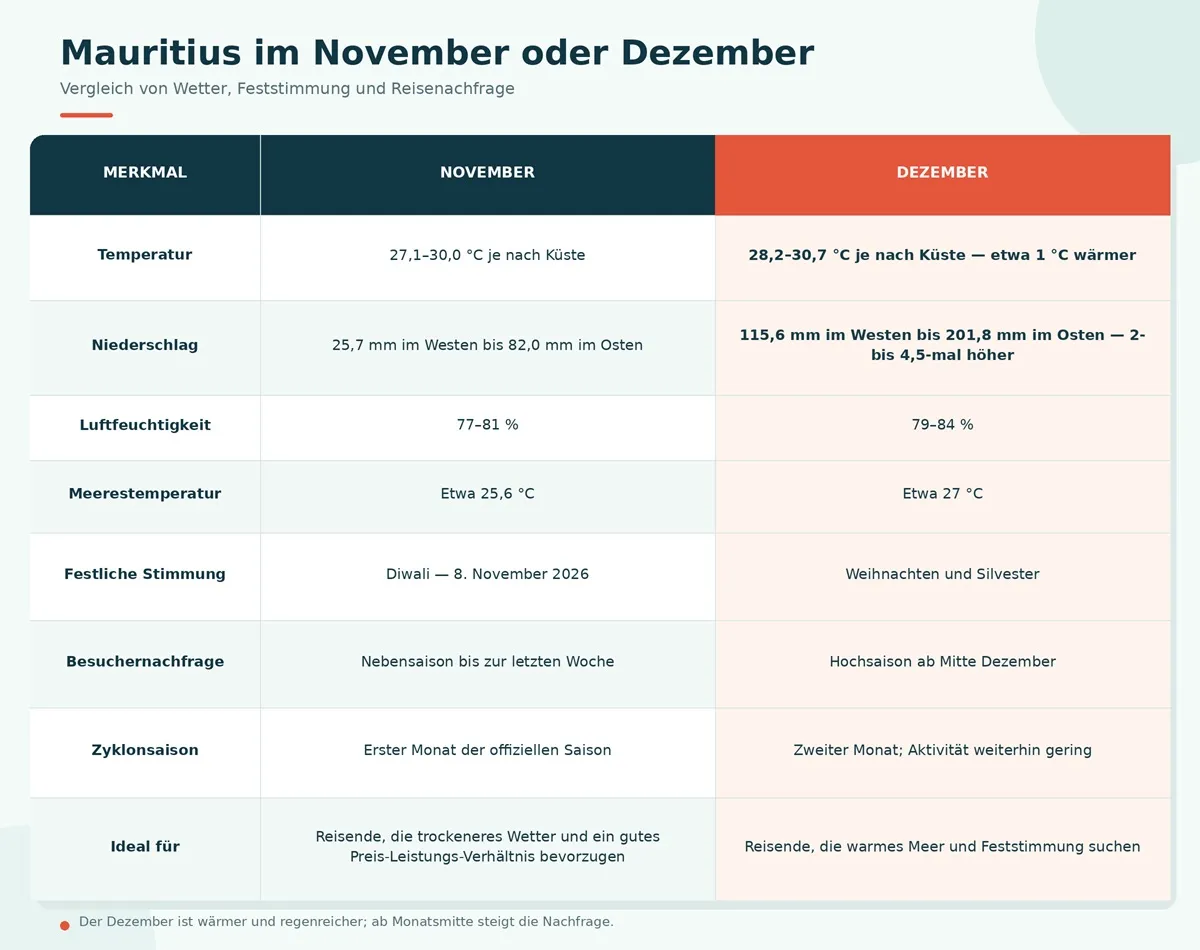 Mauritius im November oder Dezember

Vergleich von Wetter, Feststimmung und Reisenachfrage

| MERKMAL | NOVEMBER | DEZEMBER |
|---|---|---|
| Temperatur | 27,1–30,0 °C je nach Küste | 28,2–30,7 °C je nach Küste — etwa 1 °C wärmer |
| Niederschlag | 25,7 mm im Westen bis 82,0 mm im Osten | 115,6 mm im Westen bis 201,8 mm im Osten — 2- bis 4,5-mal höher |
| Luftfeuchtigkeit | 77–81 % | 79–84 % |
| Meerestemperatur | Etwa 25,6 °C | Etwa 27 °C |
| Festliche Stimmung | Diwali — 8. November 2026 | Weihnachten und Silvester |
| Besuchernachfrage | Nebensaison bis zur letzten Woche | Hochsaison ab Mitte Dezember |
| Zyklonsaison | Erster Monat der offiziellen Saison | Zweiter Monat; Aktivität weiterhin gering |
| Ideal für | Reisende, die trockeneres Wetter und ein gutes Preis-Leistungs-Verhältnis bevorzugen | Reisende, die warmes Meer und Feststimmung suchen |

Der Dezember ist wärmer und regenreicher; ab Monatsmitte steigt die Nachfrage.